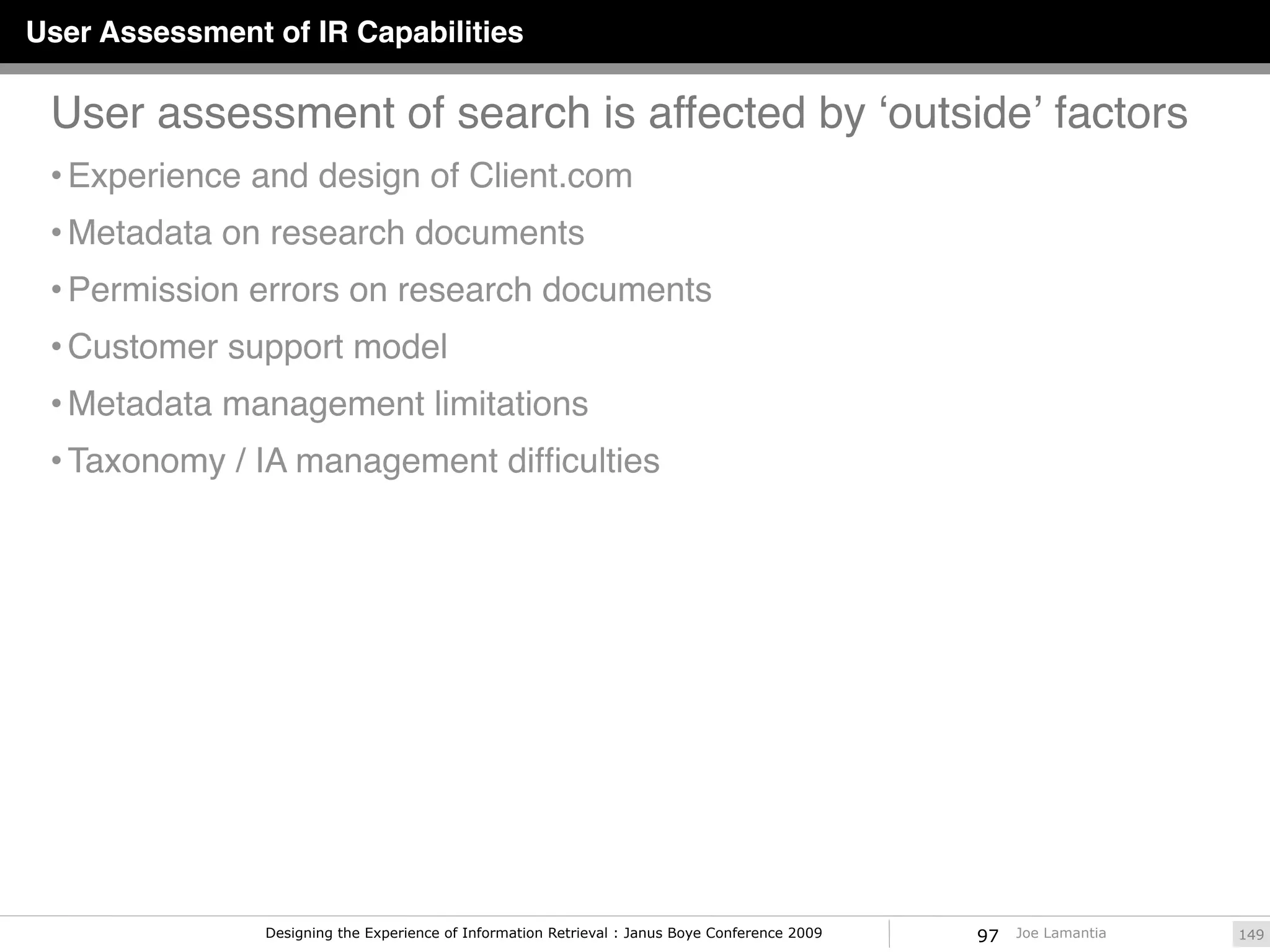 User Assessment of IR Capabilities

User assessment of search is affected by ‘outside’ factors

• Experience and design of Client.com
• Metadata on research documents
• Permission errors on research documents
• Customer support model
• Metadata management limitations
• Taxonomy / IA management difficulties

Designing the Experience of Information Retrieval : Janus Boye Conference 2009

97 Joe Lamantia

149